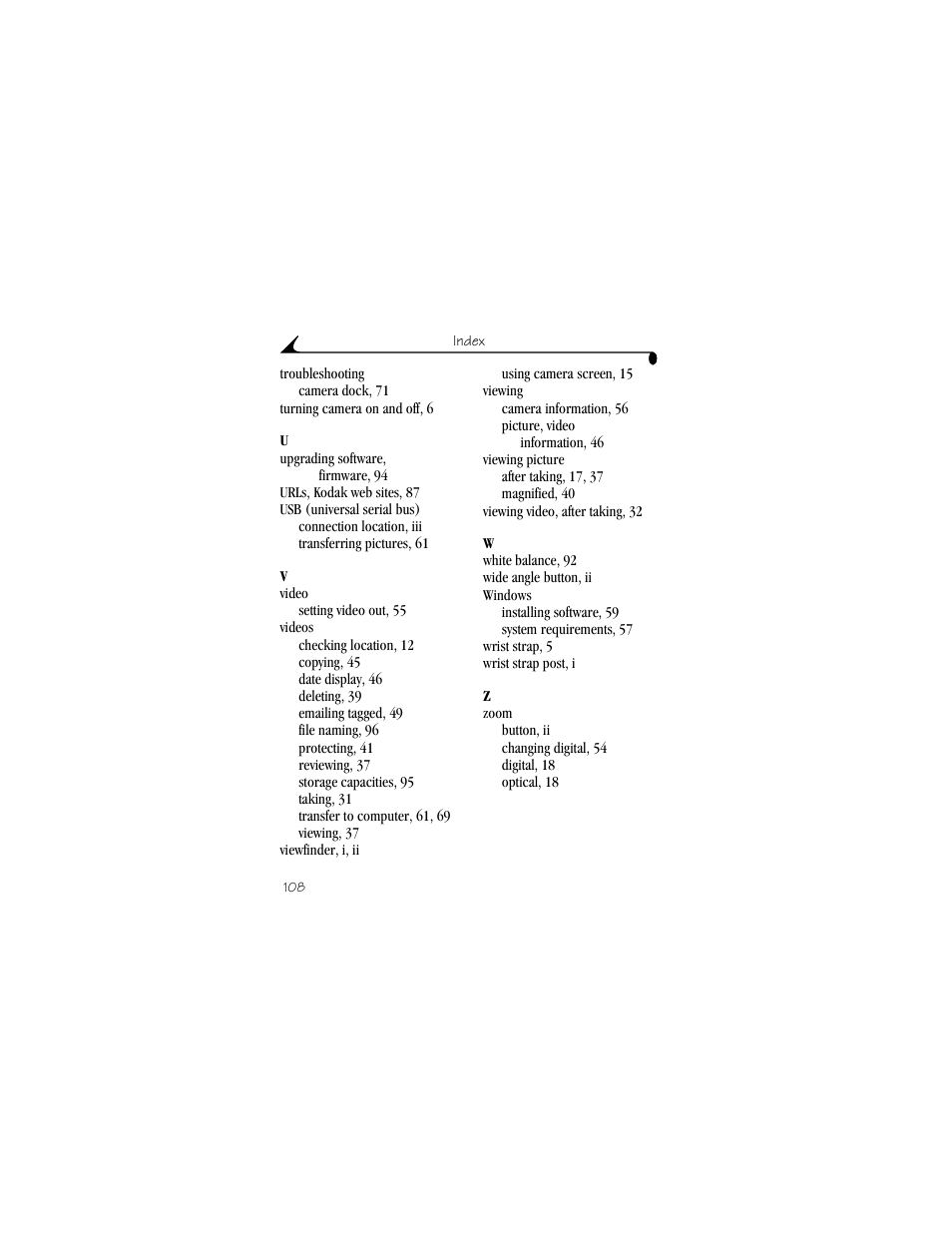 Index

troubleshooting
camera dock, 71
turning camera on and off, 6

U
upgrading software, firmware, 94
URLs, Kodak web sites, 87
USB (universal serial bus)
connection location, iii
transferring pictures, 61

V
video
setting video out, 55
videos
checking location, 12
copying, 45
date display, 46
deleting, 39
emailing tagged, 49
file naming, 96
protecting, 41
reviewing, 37
storage capacities, 95
taking, 31
transfer to computer, 61, 69
viewing, 37
viewfinder, i, ii

using camera screen, 15
viewing
camera information, 56
picture, video information, 46
viewing picture
after taking, 17, 37
magnified, 40
viewing video, after taking, 32

W
white balance, 92
wide angle button, ii
Windows
installing software, 59
system requirements, 57
wrist strap, 5
wrist strap post, i

Z
zoom
button, ii
changing digital, 54
digital, 18
optical, 18

108